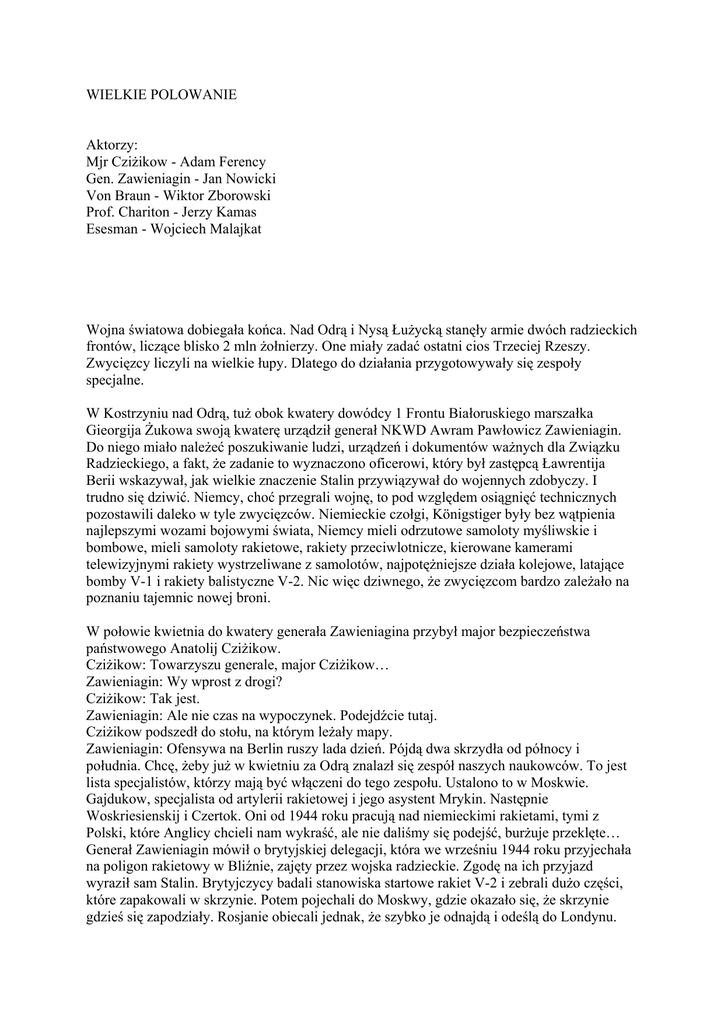 WIELKIE POLOWANIE

Aktorzy:
Mjr Cziżikow - Adam Ferency
Gen. Zawieniagin - Jan Nowicki
Von Braun - Wiktor Zborowski
Prof. Chariton - Jerzy Kamas
Esesman - Wojciech Malajkat

Wojna światowa dobiegała końca. Nad Odrą i Nysą Łużycką stanęły armie dwóch radzieckich frontów, liczące blisko 2 mln żołnierzy. One miały zadać ostatni cios Trzeciej Rzeszy. Zwycięzcy liczyli na wielkie łupy. Dlatego do działania przygotowywały się zespoły specjalne.

W Kostrzyniu nad Odrą, tuż obok kwatery dowódcy 1 Frontu Białoruskiego marszałka Gieorgija Żukowa swoją kwaterę urządził generał NKWD Awram Pawłowicz Zawieniagin. Do niego miało należeć poszukiwanie ludzi, urządzeń i dokumentów ważnych dla Związku Radzieckiego, a fakt, że zadanie to wyznaczono oficerowi, który był zastępcą Ławrentija Berii wskazywał, jak wielkie znaczenie Stalin przywiązywał do wojennych zdobyczy. I trudno się dziwić. Niemcy, choć przegrali wojnę, to pod względem osiągnięć technicznych pozostawili daleko w tyle zwycięzców. Niemieckie czołgi, Königstiger były bez wątpienia najlepszymi wozami bojowymi świata, Niemcy mieli odrzutowe samoloty myśliwskie i bombowe, mieli samoloty rakietowe, rakiety przeciwlotnicze, kierowane kamerami telewizyjnymi rakiety wystrzeliwane z samolotów, najpotężniejsze działa kolejowe, latające bomby V-1 i rakiety balistyczne V-2. Nic więc dziwnego, że zwycięzcom bardzo zależało na poznaniu tajemnic nowej broni.

W połowie kwietnia do kwatery generała Zawieniagina przybył major bezpieczeństwa państwowego Anatolij Cziżikow.
Cziżikow: Towarzyszu generale, major Cziżikow…
Zawieniagin: Wy wprost z drogi?
Cziżikow: Tak jest.
Zawieniagin: Ale nie czas na wypoczynek. Podejdźcie tutaj.
Cziżikow podszedł do stołu, na którym leżały mapy.
Zawieniagin: Ofensywa na Berlin ruszy lada dzień. Pójdą dwa skrzydła od północy i południa. Chcę, żeby już w kwietniu za Odrą znalazł się zespół naszych naukowców. To jest lista specjalistów, którzy mają być włączeni do tego zespołu. Ustalono to w Moskwie. Gajdukow, specjalista od artylerii rakietowej i jego asystent Mrykin. Następnie Woskriesienskij i Czertok. Oni od 1944 roku pracują nad niemieckimi rakietami, tymi z Polski, które Anglicy chcieli nam wykraść, ale nie daliśmy się podejść, burżuje przeklęte… Generał Zawieniagin mówił o brytyjskiej delegacji, która we wrześniu 1944 roku przyjechała na poligon rakietowy w Bliźnie, zajęty przez wojska radzieckie. Zgodę na ich przyjazd wyraził sam Stalin. Brytyjczycy badali stanowiska startowe rakiet V-2 i zebrali dużo części, które zapakowali w skrzynie. Potem pojechali do Moskwy, gdzie okazało się, że skrzynie gdzieś się zapodziały. Rosjanie obiecali jednak, że szybko je odnajdą i odeślą do Londynu.